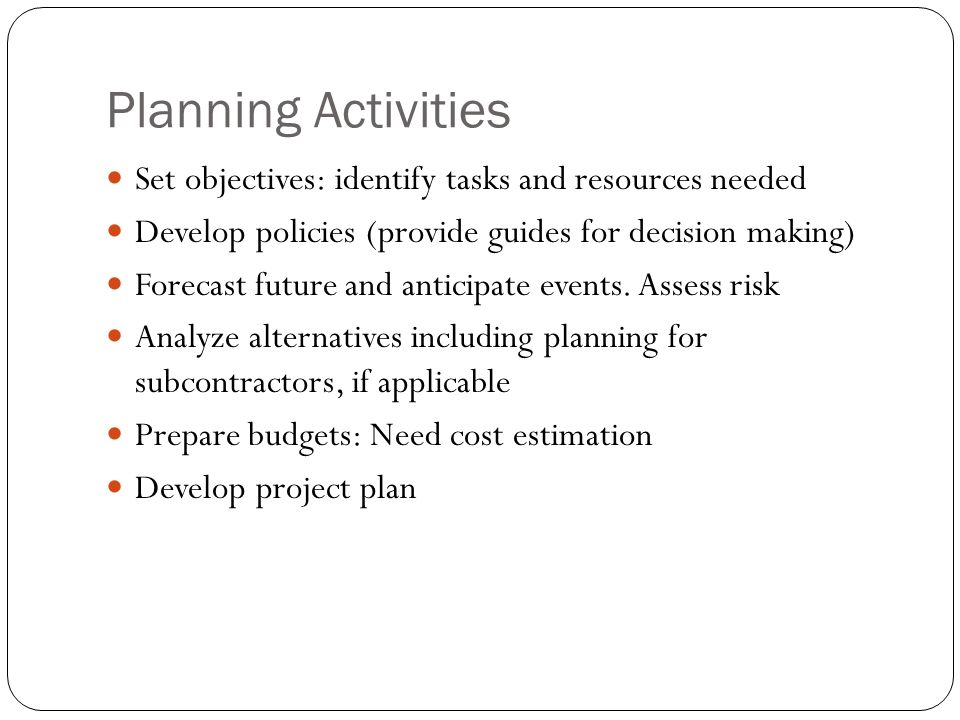 Planning Activities

- Set objectives: identify tasks and resources needed
- Develop policies (provide guides for decision making)
- Forecast future and anticipate events. Assess risk
- Analyze alternatives including planning for subcontractors, if applicable
- Prepare budgets: Need cost estimation
- Develop project plan